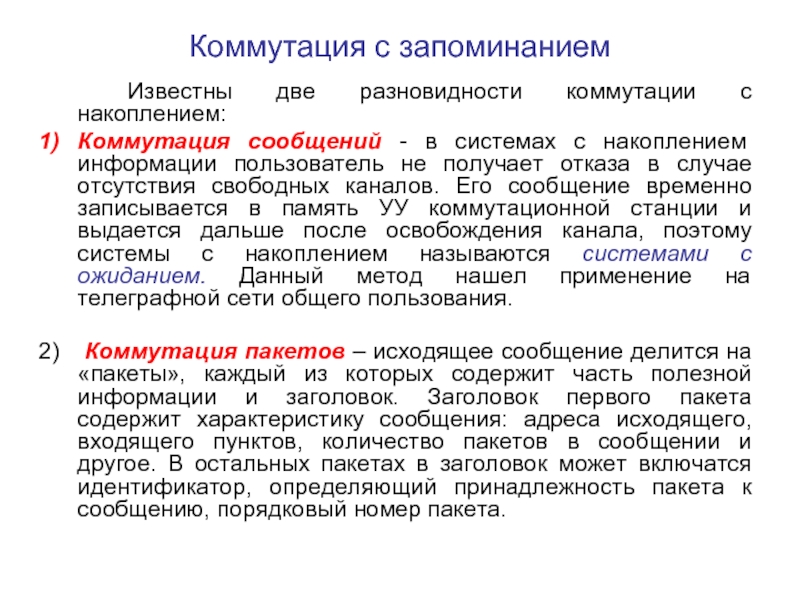 Коммутация с запоминанием

Известны две разновидности коммутации с накоплением:

1) Коммутация сообщений - в системах с накоплением информации пользователь не получает отказа в случае отсутствия свободных каналов. Его сообщение временно записывается в память УУ коммутационной станции и выдается дальше после освобождения канала, поэтому системы с накоплением называются системами с ожиданием. Данный метод нашел применение на телеграфной сети общего пользования.

2) Коммутация пакетов – исходящее сообщение делится на «пакеты», каждый из которых содержит часть полезной информации и заголовок. Заголовок первого пакета содержит характеристику сообщения: адреса исходящего, входящего пунктов, количество пакетов в сообщении и другое. В остальных пакетах в заголовок может включатся идентификатор, определяющий принадлежность пакета к сообщению, порядковый номер пакета.